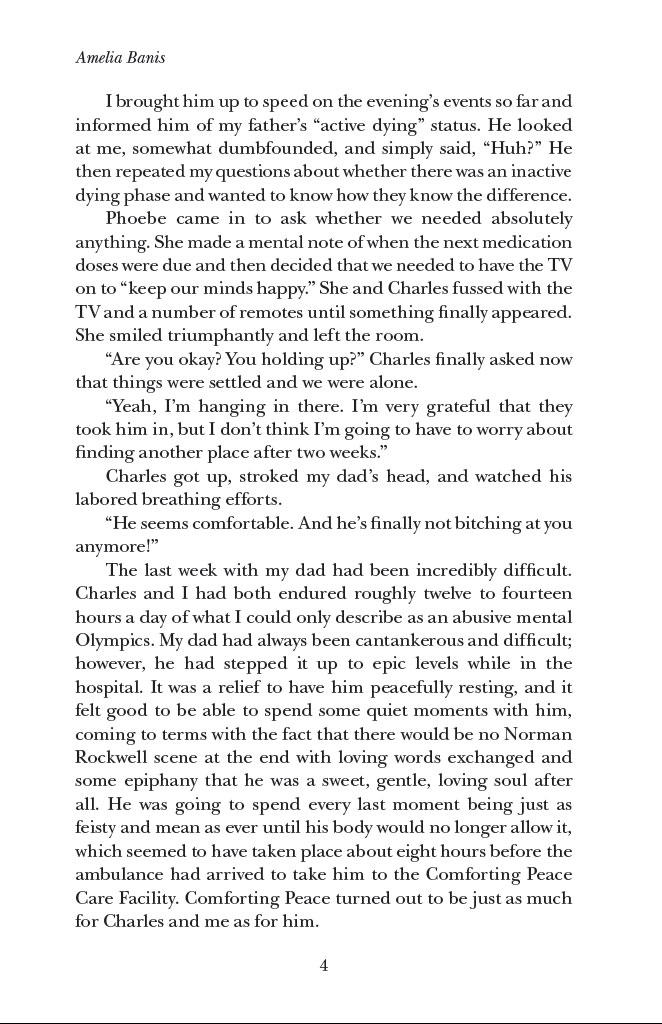 Amelia Banis

I brought him up to speed on the evening's events so far and informed him of my father's "active dying" status. He looked at me, somewhat dumbfounded, and simply said, "Huh?" He then repeated my questions about whether there was an inactive dying phase and wanted to know how they know the difference.

Phoebe came in to ask whether we needed absolutely anything. She made a mental note of when the next medication doses were due and then decided that we needed to have the TV on to "keep our minds happy." She and Charles fussed with the TV and a number of remotes until something finally appeared. She smiled triumphantly and left the room.

"Are you okay? You holding up?" Charles finally asked now that things were settled and we were alone.

"Yeah, I'm hanging in there. I'm very grateful that they took him in, but I don't think I'm going to have to worry about finding another place after two weeks."

Charles got up, stroked my dad's head, and watched his labored breathing efforts.

"He seems comfortable. And he's finally not bitching at you anymore!"

The last week with my dad had been incredibly difficult. Charles and I had both endured roughly twelve to fourteen hours a day of what I could only describe as an abusive mental Olympics. My dad had always been cantankerous and difficult; however, he had stepped it up to epic levels while in the hospital. It was a relief to have him peacefully resting, and it felt good to be able to spend some quiet moments with him, coming to terms with the fact that there would be no Norman Rockwell scene at the end with loving words exchanged and some epiphany that he was a sweet, gentle, loving soul after all. He was going to spend every last moment being just as feisty and mean as ever until his body would no longer allow it, which seemed to have taken place about eight hours before the ambulance had arrived to take him to the Comforting Peace Care Facility. Comforting Peace turned out to be just as much for Charles and me as for him.

4